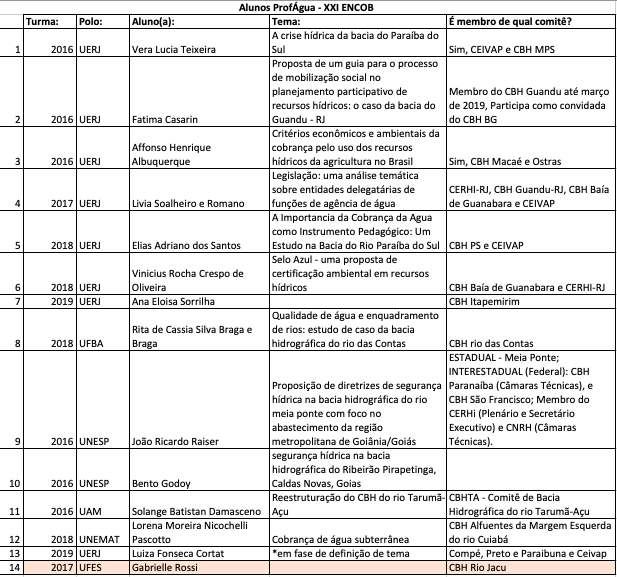 Alunos ProfÁgua - XXI ENCOB

| | Turma: | Polo: | Aluno(a): | Tema: | É membro de qual comitê? |
|---|---|---|---|---|---|
| 1 | 2016 | UERJ | Vera Lucia Teixeira | A crise hídrica da bacia do Paraíba do Sul | Sim, CEIVAP e CBH MPS |
| 2 | 2016 | UERJ | Fatima Casarin | Proposta de um guia para o processo de mobilização social no planejamento participativo de recursos hídricos: o caso da bacia do Guandu - RJ | Membro do CBH Guandu até março de 2019, Participa como convidada do CBH BG |
| 3 | 2016 | UERJ | Affonso Henrique Albuquerque | Critérios econômicos e ambientais da cobrança pelo uso dos recursos hídricos da agricultura no Brasil | Sim, CBH Macaé e Ostras |
| 4 | 2017 | UERJ | Livia Soalheiro e Romano | Legislação: uma análise temática sobre entidades delegatárias de funções de agência de água | CERHI-RJ, CBH Guandu-RJ, CBH Baía de Guanabara e CEIVAP |
| 5 | 2018 | UERJ | Elias Adriano dos Santos | A Importancia da Cobrança da Agua como Instrumento Pedagógico: Um Estudo na Bacia do Rio Paraíba do Sul | CBH PS e CEIVAP |
| 6 | 2018 | UERJ | Vinicius Rocha Crespo de Oliveira | Selo Azul - uma proposta de certificação ambiental em recursos hídricos | CBH Baía de Guanabara e CERHI-RJ |
| 7 | 2019 | UERJ | Ana Eloisa Sorrilha | | CBH Itapemirim |
| 8 | 2018 | UFBA | Rita de Cassia Silva Braga e Braga | Qualidade de água e enquadramento de rios: estudo de caso da bacia hidrográfica do rio das Contas | CBH rio das Contas |
| 9 | 2016 | UNESP | João Ricardo Raiser | Proposição de diretrizes de segurança hídrica na bacia hidrográfica do rio meia ponte com foco no abastecimento da região metropolitana de Goiânia/Goiás | ESTADUAL - Meia Ponte; INTERESTADUAL (Federal): CBH Paranaíba (Câmaras Técnicas), e CBH São Francisco; Membro do CERHi (Plenário e Secretário Executivo) e CNRH (Câmaras Técnicas). |
| 10 | 2016 | UNESP | Bento Godoy | segurança hídrica na bacia hidrográfica do Ribeirão Pirapetinga, Caldas Novas, Goias | |
| 11 | 2016 | UAM | Solange Batistan Damasceno | Reestruturação do CBH do rio Tarumã-Açu | CBHTA - Comitê de Bacia Hidrográfica do rio Tarumã-Açu |
| 12 | 2018 | UNEMAT | Lorena Moreira Nicochelli Pascotto | Cobrança de água subterrânea | CBH Alfuentes da Margem Esquerda do rio Cuiabá |
| 13 | 2019 | UERJ | Luiza Fonseca Cortat | *em fase de definição de tema | Compé, Preto e Paraibuna e Ceivap |
| 14 | 2017 | UFES | Gabrielle Rossi | | CBH Rio Jacu |